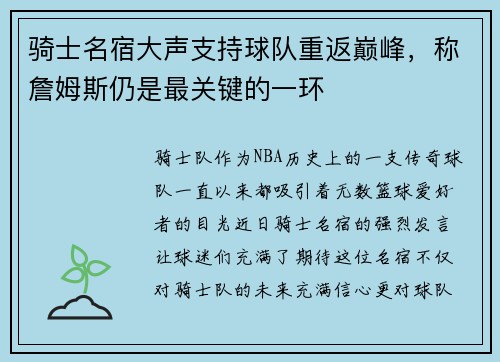 骑士名宿大声支持球队重返巅峰，称詹姆斯仍是最关键的一环

骑士队作为NBA历史上的一支传奇球队一直以来都吸引着无数篮球爱好者的目光近日骑士名宿的强烈发言让球迷们充满了期待这位名宿不仅对骑士队的未来充满信心更对球队